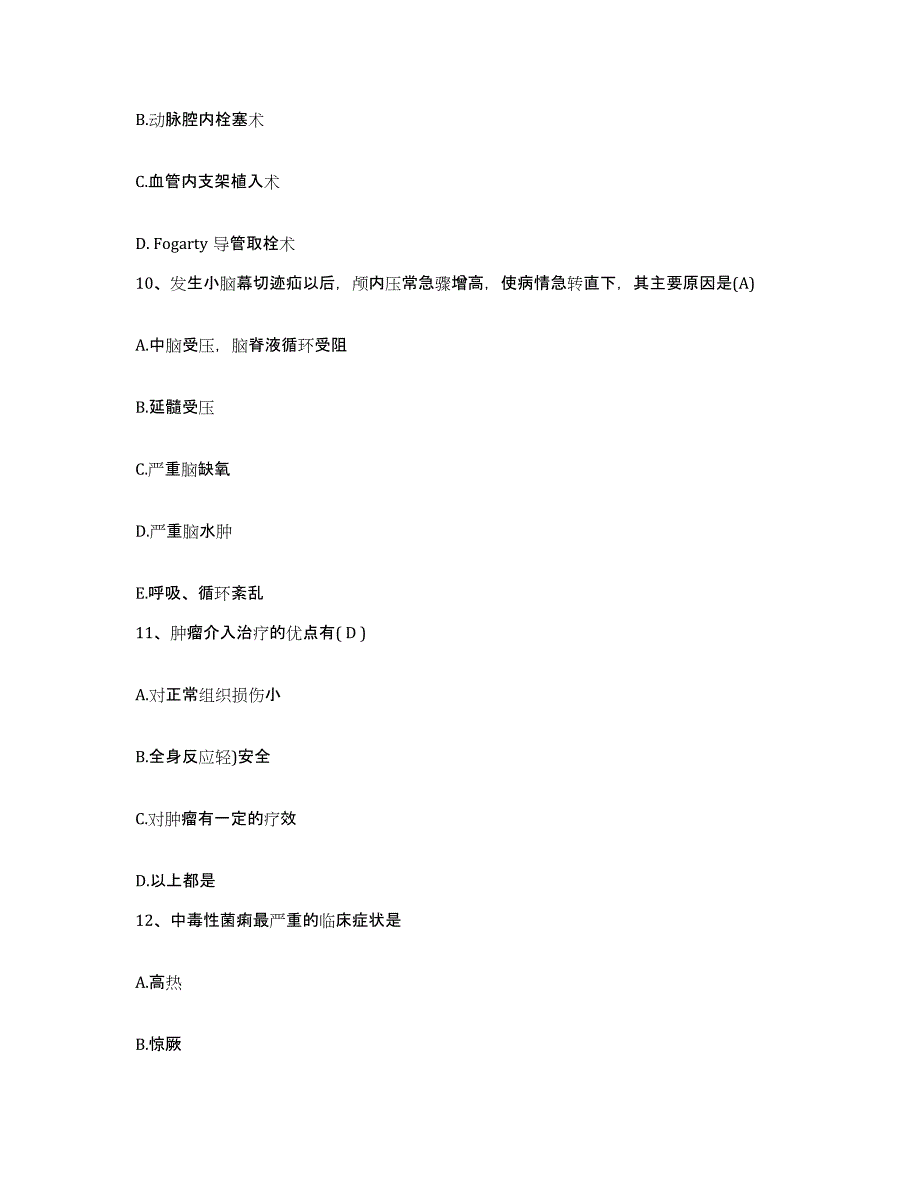 B.动脉腔内栓塞术

C.血管内支架植入术

D. Fogarty 导管取栓术

10、发生小脑幕切迹疝以后，颅内压常急骤增高，使病情急转直下，其主要原因是(A)

A.中脑受压，脑脊液循环受阻

B.延髓受压

C.严重脑缺氧

D.严重脑水肿

E.呼吸、循环紊乱

11、肿瘤介入治疗的优点有( D )

A.对正常组织损伤小

B.全身反应轻)安全

C.对肿瘤有一定的疗效

D.以上都是

12、中毒性菌痢最严重的临床症状是

A.高热

B.惊厥